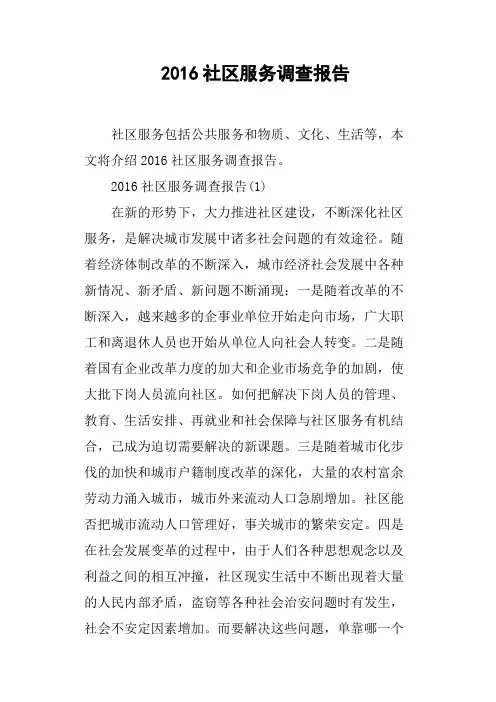 2016 社区服务调查报告

社区服务包括公共服务和物质、文化、生活等，本文将介绍 2016 社区服务调查报告。

2016 社区服务调查报告(1)

在新的形势下，大力推进社区建设，不断深化社区服务，是解决城市发展中诸多社会问题的有效途径。随着经济体制改革的不断深入，城市经济社会发展中各种新情况、新矛盾、新问题不断涌现：一是随着改革的不断深入，越来越多的企事业单位开始走向市场，广大职工和离退休人员也开始从单位人向社会人转变。二是随着国有企业改革力度的加大和企业市场竞争的加剧，使大批下岗人员流向社区。如何把解决下岗人员的管理、教育、生活安排、再就业和社会保障与社区服务有机结合，已成为迫切需要解决的新课题。三是随着城市化步伐的加快和城市户籍制度改革的深化，大量的农村富余劳动力涌入城市，城市外来流动人口急剧增加。社区能否把城市流动人口管理好，事关城市的繁荣安定。四是在社会发展变革的过程中，由于人们各种思想观念以及利益之间的相互冲撞，社区现实生活中不断出现着大量的人民内部矛盾，盗窃等各种社会治安问题时有发生，社会不安定因素增加。而要解决这些问题，单靠哪一个